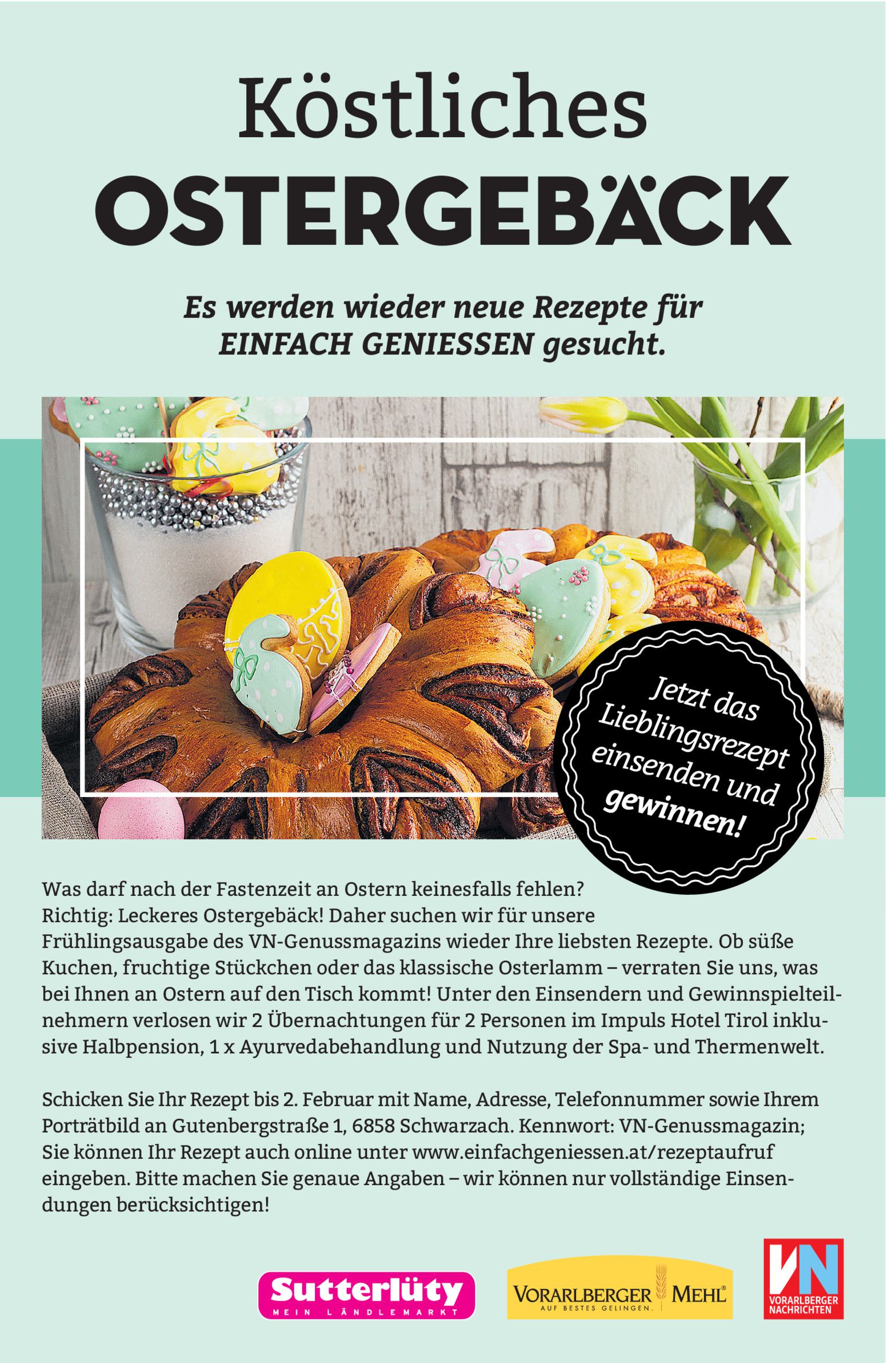 Köstliches
OSTERGEBÄCK

Es werden wieder neue Rezepte für EINFACH GENIESSEN gesucht.

Jetzt das Lieblingsrezept einsenden und gewinnen!

Was darf nach der Fastenzeit an Ostern keinesfalls fehlen? Richtig: Leckeres Ostergebäck! Daher suchen wir für unsere Frühlingsausgabe des VN-Genussmagazins wieder Ihre liebsten Rezepte. Ob süße Kuchen, fruchtige Stückchen oder das klassische Osterlamm – verraten Sie uns, was bei Ihnen an Ostern auf den Tisch kommt! Unter den Einsendern und Gewinnspielteilnehmern verlosen wir 2 Übernachtungen für 2 Personen im Impuls Hotel Tirol inklusive Halbpension, 1 x Ayurvedabehandlung und Nutzung der Spa- und Thermenwelt.

Schicken Sie Ihr Rezept bis 2. Februar mit Name, Adresse, Telefonnummer sowie Ihrem Porträtbild an Gutenbergstraße 1, 6858 Schwarzach. Kennwort: VN-Genussmagazin; Sie können Ihr Rezept auch online unter www.einfachgeniessen.at/rezeptaufruf eingeben. Bitte machen Sie genaue Angaben – wir können nur vollständige Einsendungen berücksichtigen!

Sutterlüty
MEIN LÄNDLEMARKT

VORARLBERGER MEHL®
AUF BESTES GELINGEN.

VN
VORARLBERGER NACHRICHTEN